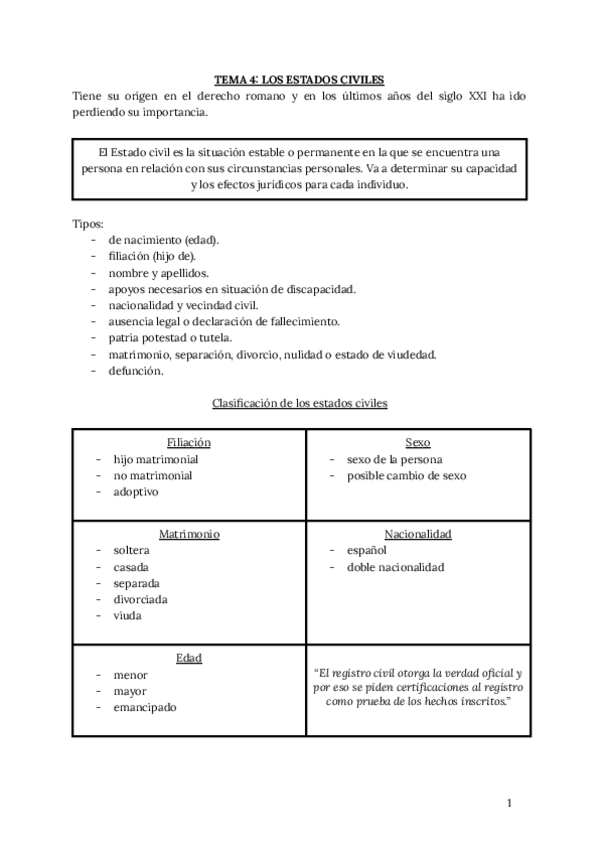 TEMA 4: LOS ESTADOS CIVILES

Tiene su origen en el derecho romano y en los últimos años del siglo XXI ha ido perdiendo su importancia.

El Estado civil es la situación estable o permanente en la que se encuentra una persona en relación con sus circunstancias personales. Va a determinar su capacidad y los efectos jurídicos para cada individuo.

Tipos:
- de nacimiento (edad).
- filiación (hijo de).
- nombre y apellidos.
- apoyos necesarios en situación de discapacidad.
- nacionalidad y vecindad civil.
- ausencia legal o declaración de fallecimiento.
- patria potestad o tutela.
- matrimonio, separación, divorcio, nulidad o estado de viudedad.
- defunción.

Clasificación de los estados civiles

| Filiación<br>- hijo matrimonial<br>- no matrimonial<br>- adoptivo | Sexo<br>- sexo de la persona<br>- posible cambio de sexo |
|---|---|
| Matrimonio<br>- soltera<br>- casada<br>- separada<br>- divorciada<br>- viuda | Nacionalidad<br>- español<br>- doble nacionalidad |
| Edad<br>- menor<br>- mayor<br>- emancipado | "El registro civil otorga la verdad oficial y por eso se piden certificaciones al registro como prueba de los hechos inscritos." |

1